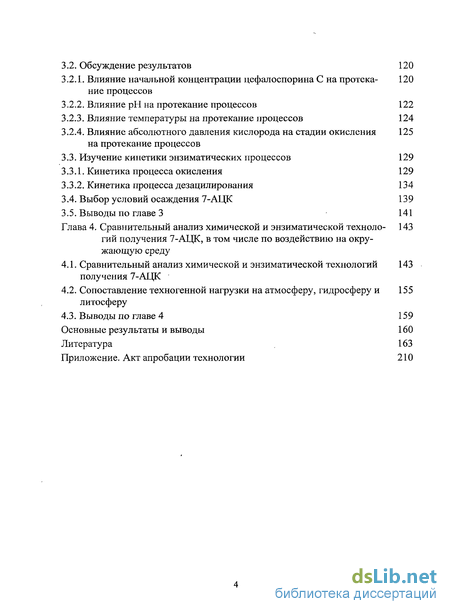 3.2. Обсуждение результатов 120
3.2.1. Влияние начальной концентрации цефалоспорина С на протекание процессов 120
3.2.2. Влияние pH на протекание процессов 122
3.2.3. Влияние температуры на протекание процессов 124
3.2.4. Влияние абсолютного давления кислорода на стадии окисления на протекание процессов 125
3.3. Изучение кинетики энзиматических процессов 129
3.3.1. Кинетика процесса окисления 129
3.3.2. Кинетика процесса дезацилирования 134
3.4. Выбор условий осаждения 7-АЦК 139
3.5. Выводы по главе 3 141
Глава 4. Сравнительный анализ химической и энзиматической технологий получения 7-АЦК, в том числе по воздействию на окружающую среду 143
4.1. Сравнительный анализ химической и энзиматической технологий получения 7-АЦК 143
4.2. Сопоставление техногенной нагрузки на атмосферу, гидросферу и литосферу 155
4.3. Выводы по главе 4 159
Основные результаты и выводы 160
Литература 163
Приложение. Акт апробации технологии 210

4

dsLib.net
библиотека диссертаций